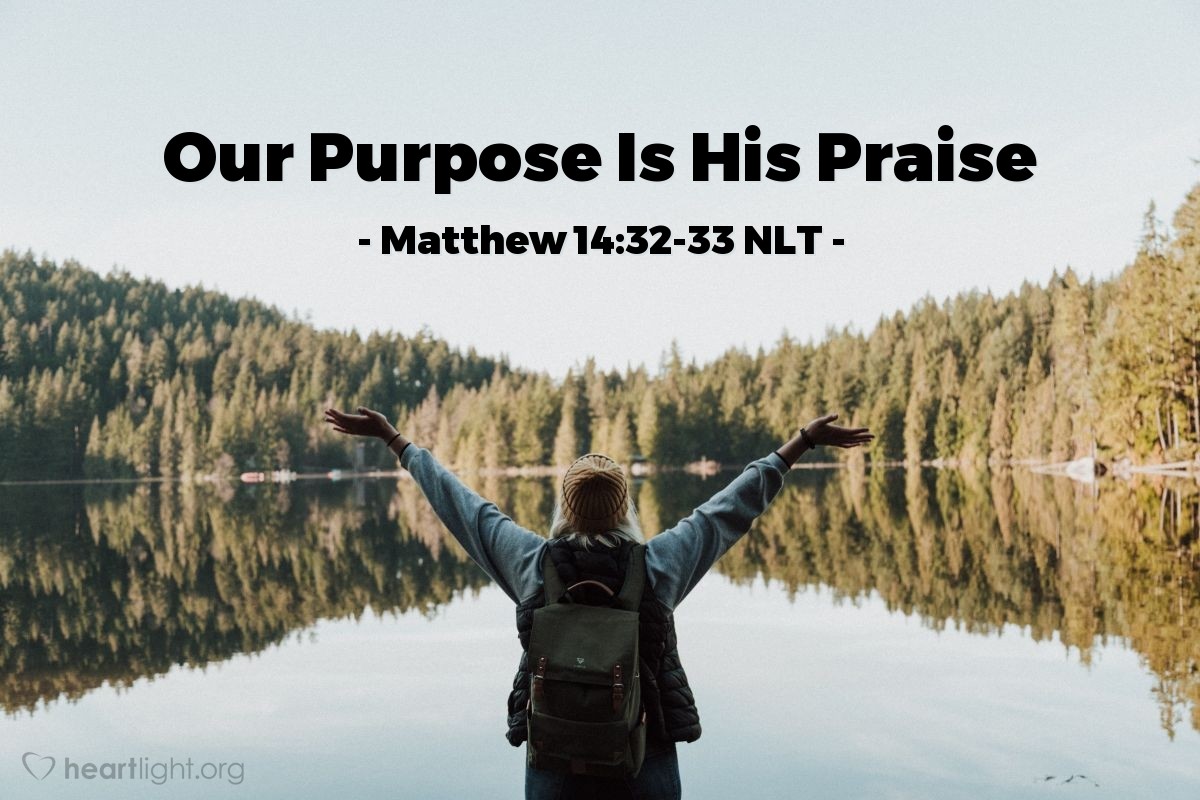 Our Purpose Is His Praise

- Matthew 14:32-33 NLT -

heartlight.org